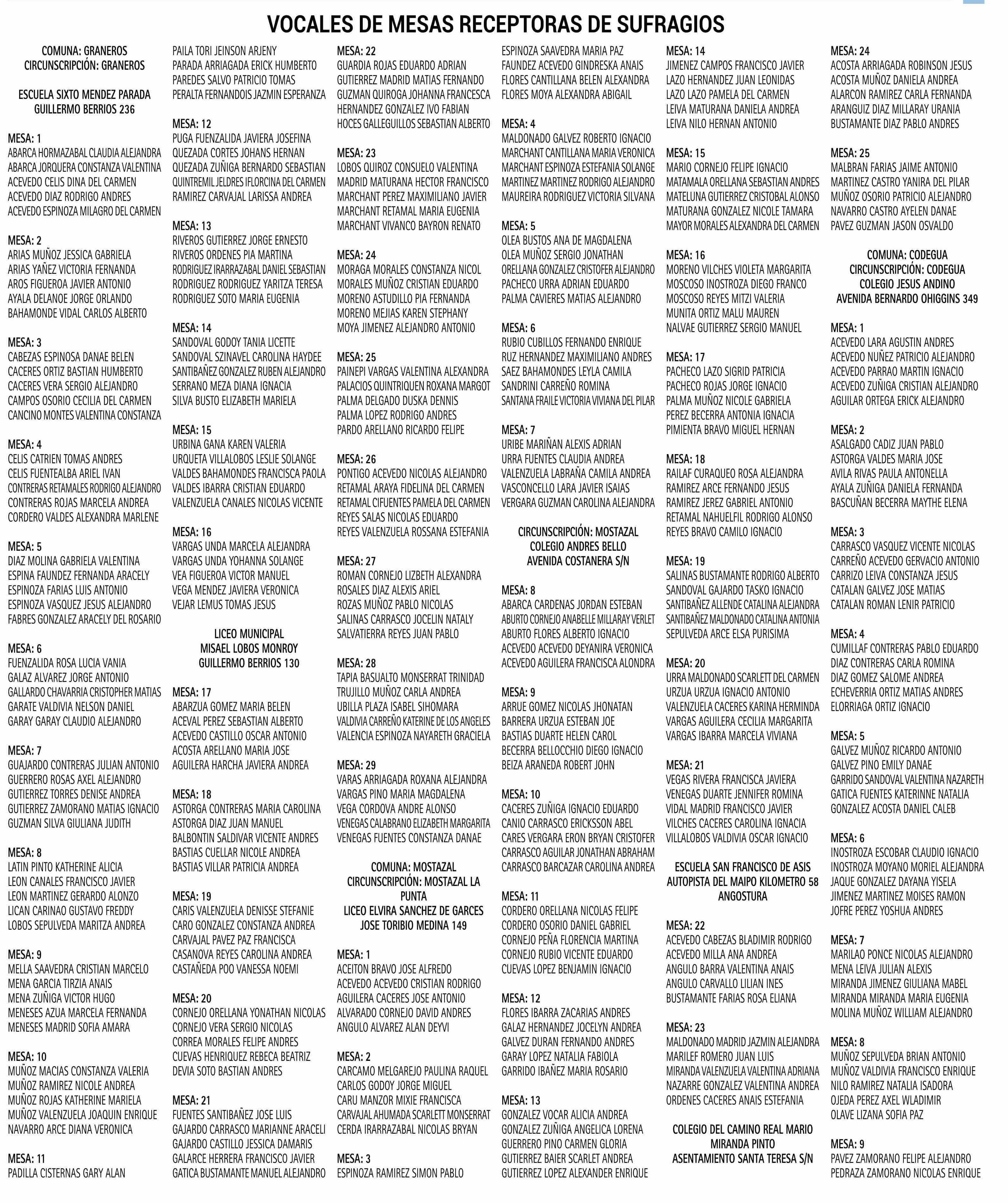 VOCALES DE MESAS RECEPTORAS DE SUFRAGIOS

COMUNA: GRANEROS
CIRCUNSCRIPCIÓN: GRANEROS

ESCUELA SIXTO MENDEZ PARADA
GUILLERMO BERRIOS 236

MESA: 1
ABARCA HORMAZABAL CLAUDIA ALEJANDRA
ABARCA JORQUERA CONSTANZA VALENTINA
ACEVEDO CELIS DINA DEL CARMEN
ACEVEDO DIAZ RODRIGO ANDRES
ACEVEDO ESPINOZA MILAGRO DEL CARMEN

MESA: 2
ARIAS MUÑOZ JESSICA GABRIELA
ARIAS YAÑEZ VICTORIA FERNANDA
AROS FIGUEROA JAVIER ANTONIO
AYALA DELANOE JORGE ORLANDO
BAHAMONDE VIDAL CARLOS ALBERTO

MESA: 3
CABEZAS ESPINOSA DANAE BELEN
CACERES ORTIZ BASTIAN HUMBERTO
CACERES VERA SERGIO ALEJANDRO
CAMPOS OSORIO CECILIA DEL CARMEN
CANCINO MONTES VALENTINA CONSTANZA

MESA: 4
CELIS CATRIEN TOMAS ANDRES
CELIS FUENTEALBA ARIEL IVAN
CONTRERAS RETAMALES RODRIGO ALEJANDRO
CONTRERAS ROJAS MARCELA ANDREA
CORDERO VALDES ALEXANDRA MARLENE

MESA: 5
DIAZ MOLINA GABRIELA VALENTINA
ESPINA FAUNDEZ FERNANDA ARACELY
ESPINOZA FARIAS LUIS ANTONIO
ESPINOZA VASQUEZ JESUS ALEJANDRO
FABRES GONZALEZ ARACELY DEL ROSARIO

MESA: 6
FUENZALIDA ROSA LUCIA VANIA
GALAZ ALVAREZ JORGE ANTONIO
GALLARDO CHAVARRIA CRISTOPHER MATIAS
GARATE VALDIVIA NELSON DANIEL
GARAY GARAY CLAUDIO ALEJANDRO

MESA: 7
GUAJARDO CONTRERAS JULIAN ANTONIO
GUERRERO ROSAS AXEL ALEJANDRO
GUTIERREZ TORRES DENISE ANDREA
GUTIERREZ ZAMORANO MATIAS IGNACIO
GUZMAN SILVA GIULIANA JUDITH

MESA: 8
LATIN PINTO KATHERINE ALICIA
LEON CANALES FRANCISCO JAVIER
LEON MARTINEZ GERARDO ALONZO
LICAN CARINAO GUSTAVO FREDDY
LOBOS SEPULVEDA MARITZA ANDREA

MESA: 9
MELLA SAAVEDRA CRISTIAN MARCELO
MENA GARCIA TIRZIA ANAIS
MENA ZUÑIGA VICTOR HUGO
MENESES AZUA MARCELA FERNANDA
MENESES MADRID SOFIA AMARA

MESA: 10
MUÑOZ MACIAS CONSTANZA VALERIA
MUÑOZ RAMIREZ NICOLE ANDREA
MUÑOZ ROJAS KATHERINE MARIELA
MUÑOZ VALENZUELA JOAQUIN ENRIQUE
NAVARRO ARCE DIANA VERONICA

MESA: 11
PADILLA CISTERNAS GARY ALAN
PAILA TORI JEINSON ARJENY
PARADA ARRIAGADA ERICK HUMBERTO
PAREDES SALVO PATRICIO TOMAS
PERALTA FERNANDOIS JAZMIN ESPERANZA

MESA: 12
PUGA FUENZALIDA JAVIERA JOSEFINA
QUEZADA CORTES JOHANS HERNAN
QUEZADA ZUÑIGA BERNARDO SEBASTIAN
QUINTREMIL JELDRES IFLORCINA DEL CARMEN
RAMIREZ CARVAJAL LARISSA ANDREA

MESA: 13
RIVEROS GUTIERREZ JORGE ERNESTO
RIVEROS ORDENES PIA MARTINA
RODRIGUEZ IRARRAZABAL DANIEL SEBASTIAN
RODRIGUEZ RODRIGUEZ YARITZA TERESA
RODRIGUEZ SOTO MARIA EUGENIA

MESA: 14
SANDOVAL GODOY TANIA LICETTE
SANDOVAL SZINAVEL CAROLINA HAYDEE
SANTIBAÑEZ GONZALEZ RUBEN ALEJANDRO
SERRANO MEZA DIANA IGNACIA
SILVA BUSTO ELIZABETH MARIELA

MESA: 15
URBINA GANA KAREN VALERIA
URQUETA VILLALOBOS LESLIE SOLANGE
VALDES BAHAMONDES FRANCISCA PAOLA
VALDES IBARRA CRISTIAN EDUARDO
VALENZUELA CANALES NICOLAS VICENTE

MESA: 16
VARGAS UNDA MARCELA ALEJANDRA
VARGAS UNDA YOHANNA SOLANGE
VEA FIGUEROA VICTOR MANUEL
VEGA MENDEZ JAVIERA VERONICA
VEJAR LEMUS TOMAS JESUS

LICEO MUNICIPAL
MISAEL LOBOS MONROY
GUILLERMO BERRIOS 130

MESA: 17
ABARZUA GOMEZ MARIA BELEN
ACEVAL PEREZ SEBASTIAN ALBERTO
ACEVEDO CASTILLO OSCAR ANTONIO
ACOSTA ARELLANO MARIA JOSE
AGUILERA HARCHA JAVIERA ANDREA

MESA: 18
ASTORGA CONTRERAS MARIA CAROLINA
ASTORGA DIAZ JUAN MANUEL
BALBONTIN SALDIVAR VICENTE ANDRES
BASTIAS CUELLAR NICOLE ANDREA
BASTIAS VILLAR PATRICIA ANDREA

MESA: 19
CARIS VALENZUELA DENISSE STEFANIE
CARO GONZALEZ CONSTANZA ANDREA
CARVAJAL PAVEZ PAZ FRANCISCA
CASANOVA REYES CAROLINA ANDREA
CASTAÑEDA POO VANESSA NOEMI

MESA: 20
CORNEJO ORELLANA YONATHAN NICOLAS
CORNEJO VERA SERGIO NICOLAS
CORREA MORALES FELIPE ANDRES
CUEVAS HENRIQUEZ REBECA BEATRIZ
DEVIA SOTO BASTIAN ANDRES

MESA: 21
FUENTES SANTIBAÑEZ JOSE LUIS
GAJARDO CARRASCO MARIANNE ARACELI
GAJARDO CASTILLO JESSICA DAMARIS
GALARCE HERRERA FRANCISCO JAVIER
GATICA BUSTAMANTE MANUEL ALEJANDRO

MESA: 22
GUARDIA ROJAS EDUARDO ADRIAN
GUTIERREZ MADRID MATIAS FERNANDO
GUZMAN QUIROGA JOHANNA FRANCESCA
HERNANDEZ GONZALEZ IVO FABIAN
HOCES GALLEGUILLOS SEBASTIAN ALBERTO

MESA: 23
LOBOS QUIROZ CONSUELO VALENTINA
MADRID MATURANA HECTOR FRANCISCO
MARCHANT PEREZ MAXIMILIANO JAVIER
MARCHANT RETAMAL MARIA EUGENIA
MARCHANT VIVANCO BAYRON RENATO

MESA: 24
MORAGA MORALES CONSTANZA NICOL
MORALES MUÑOZ CRISTIAN EDUARDO
MORENO ASTUDILLO PIA FERNANDA
MORENO MEJIAS KAREN STEPHANY
MOYA JIMENEZ ALEJANDRO ANTONIO

MESA: 25
PAINEPI VARGAS VALENTINA ALEXANDRA
PALACIOS QUINTRIQUEN ROXANA MARGOT
PALMA DELGADO DUSKA DENNIS
PALMA LOPEZ RODRIGO ANDRES
PARDO ARELLANO RICARDO FELIPE

MESA: 26
PONTIGO ACEVEDO NICOLAS ALEJANDRO
RETAMAL ARAYA FIDELINA DEL CARMEN
RETAMAL CIFUENTES PAMELA DEL CARMEN
REYES SALAS NICOLAS EDUARDO
REYES VALENZUELA ROSSANA ESTEFANIA

MESA: 27
ROMAN CORNEJO LIZBETH ALEXANDRA
ROSALES DIAZ ALEXIS ARIEL
ROZAS MUÑOZ PABLO NICOLAS
SALINAS CARRASCO JOCELIN NATALY
SALVATIERRA REYES JUAN PABLO

MESA: 28
TAPIA BASUALTO MONSERRAT TRINIDAD
TRUJILLO MUÑOZ CARLA ANDREA
UBILLA PLAZA ISABEL SIHOMARA
VALDIVIA CARREÑO KATERINE DE LOS ANGELES
VALENCIA ESPINOZA NAYARETH GRACIELA

MESA: 29
VARAS ARRIAGADA ROXANA ALEJANDRA
VARGAS PINO MARIA MAGDALENA
VEGA CORDOVA ANDRE ALONSO
VENEGAS CALABRANO ELIZABETH MARGARITA
VENEGAS FUENTES CONSTANZA DANAE

COMUNA: MOSTAZAL
CIRCUNSCRIPCIÓN: MOSTAZAL LA PUNTA
LICEO ELVIRA SANCHEZ DE GARCES
JOSE TORIBIO MEDINA 149

MESA: 1
ACEITON BRAVO JOSE ALFREDO
ACEVEDO ACEVEDO CRISTIAN RODRIGO
AGUILERA CACERES JOSE ANTONIO
ALVARADO CORNEJO DAVID ANDRES
ANGULO ALVAREZ ALAN DEYVI

MESA: 2
CARCAMO MELGAREJO PAULINA RAQUEL
CARLOS GODOY JORGE MIGUEL
CARU MANZOR MIXIE FRANCISCA
CARVAJAL AHUMADA SCARLETT MONSERRAT
CERDA IRARRAZABAL NICOLAS BRYAN

MESA: 3
ESPINOZA RAMIREZ SIMON PABLO
ESPINOZA SAAVEDRA MARIA PAZ
FAUNDEZ ACEVEDO GINDRESKA ANAIS
FLORES CANTILLANA BELEN ALEXANDRA
FLORES MOYA ALEXANDRA ABIGAIL

MESA: 4
MALDONADO GALVEZ ROBERTO IGNACIO
MARCHANT CANTILLANA MARIA VERONICA
MARCHANT ESPINOZA ESTEFANIA SOLANGE
MARTINEZ MARTINEZ RODRIGO ALEJANDRO
MAUREIRA RODRIGUEZ VICTORIA SILVANA

MESA: 5
OLEA BUSTOS ANA DE MAGDALENA
OLEA MUÑOZ SERGIO JONATHAN
ORELLANA GONZALEZ CRISTOFER ALEJANDRO
PACHECO URRA ADRIAN EDUARDO
PALMA CAVIERES MATIAS ALEJANDRO

MESA: 6
RUBIO CUBILLOS FERNANDO ENRIQUE
RUZ HERNANDEZ MAXIMILIANO ANDRES
SAEZ BAHAMONDES LEYLA CAMILA
SANDRINI CARREÑO ROMINA
SANTANA FRAILE VICTORIA VIVIANA DEL PILAR

MESA: 7
URIBE MARIÑAN ALEXIS ADRIAN
URRA FUENTES CLAUDIA ANDREA
VALENZUELA LABRAÑA CAMILA ANDREA
VASCONCELLO LARA JAVIER ISAIAS
VERGARA GUZMAN CAROLINA ALEJANDRA

CIRCUNSCRIPCIÓN: MOSTAZAL
COLEGIO ANDRES BELLO
AVENIDA COSTANERA S/N

MESA: 8
ABARCA CARDENAS JORDAN ESTEBAN
ABURTO CORNEJO ANABELLE MILLARAY VERLET
ABURTO FLORES ALBERTO IGNACIO
ACEVEDO ACEVEDO DEYANIRA VERONICA
ACEVEDO AGUILERA FRANCISCA ALONDRA

MESA: 9
ARRUE GOMEZ NICOLAS JHONATAN
BARRERA URZUA ESTEBAN JOE
BASTIAS DUARTE HELEN CAROL
BECERRA BELLOCCHIO DIEGO IGNACIO
BEIZA ARANEDA ROBERT JOHN

MESA: 10
CACERES ZUÑIGA IGNACIO EDUARDO
CANIO CARRASCO ERICKSSON ABEL
CARES VERGARA ERON BRYAN CRISTOFER
CARRASCO AGUILAR JONATHAN ABRAHAM
CARRASCO BARCAZAR CAROLINA ANDREA

MESA: 11
CORDERO ORELLANA NICOLAS FELIPE
CORDERO OSORIO DANIEL GABRIEL
CORNEJO PEÑA FLORENCIA MARTINA
CORNEJO RUBIO VICENTE EDUARDO
CUEVAS LOPEZ BENJAMIN IGNACIO

MESA: 12
FLORES IBARRA ZACARIAS ANDRES
GALAZ HERNANDEZ JOCELYN ANDREA
GALVEZ DURAN FERNANDO ANDRES
GARAY LOPEZ NATALIA FABIOLA
GARRIDO IBAÑEZ MARIA ROSARIO

MESA: 13
GONZALEZ VOCAR ALICIA ANDREA
GONZALEZ ZUÑIGA ANGELICA LORENA
GUERRERO PINO CARMEN GLORIA
GUTIERREZ BAIER SCARLET ANDREA
GUTIERREZ LOPEZ ALEXANDER ENRIQUE

MESA: 14
JIMENEZ CAMPOS FRANCISCO JAVIER
LAZO HERNANDEZ JUAN LEONIDAS
LAZO LAZO PAMELA DEL CARMEN
LEIVA MATURANA DANIELA ANDREA
LEIVA NILO HERNAN ANTONIO

MESA: 15
MARIO CORNEJO FELIPE IGNACIO
MATAMALA ORELLANA SEBASTIAN ANDRES
MATELUNA GUTIERREZ CRISTOBAL ALONSO
MATURANA GONZALEZ NICOLE TAMARA
MAYOR MORALES ALEXANDRA DEL CARMEN

MESA: 16
MORENO VILCHES VIOLETA MARGARITA
MOSCOSO INOSTROZA DIEGO FRANCO
MOSCOSO REYES MITZI VALERIA
MUNITA ORTIZ MALU MAUREN
NALVAE GUTIERREZ SERGIO MANUEL

MESA: 17
PACHECO LAZO SIGRID PATRICIA
PACHECO ROJAS JORGE IGNACIO
PALMA MUÑOZ NICOLE GABRIELA
PEREZ BECERRA ANTONIA IGNACIA
PIMIENTA BRAVO MIGUEL HERNAN

MESA: 18
RAILAF CURAQUEO ROSA ALEJANDRA
RAMIREZ ARCE FERNANDO JESUS
RAMIREZ JEREZ GABRIEL ANTONIO
RETAMAL NAHUELFIL RODRIGO ALONSO
REYES BRAVO CAMILO IGNACIO

MESA: 19
SALINAS BUSTAMANTE RODRIGO ALBERTO
SANDOVAL GAJARDO TASKO IGNACIO
SANTIBAÑEZ ALLENDE CATALINA ALEJANDRA
SANTIBAÑEZ MALDONADO CATALINA ANTONIA
SEPULVEDA ARCE ELSA PURISIMA

MESA: 20
URRA MALDONADO SCARLETT DEL CARMEN
URZUA URZUA IGNACIO ANTONIO
VALENZUELA CACERES KARINA HERMINDA
VARGAS AGUILERA CECILIA MARGARITA
VARGAS IBARRA MARCELA VIVIANA

MESA: 21
VEGAS RIVERA FRANCISCA JAVIERA
VENEGAS DUARTE JENNIFER ROMINA
VIDAL MADRID FRANCISCO JAVIER
VILCHES CACERES CAROLINA IGNACIA
VILLALOBOS VALDIVIA OSCAR IGNACIO

ESCUELA SAN FRANCISCO DE ASIS
AUTOPISTA DEL MAIPO KILOMETRO 58
ANGOSTURA

MESA: 22
ACEVEDO CABEZAS BLADIMIR RODRIGO
ACEVEDO MILLA ANA ANDREA
ANGULO BARRA VALENTINA ANAIS
ANGULO CARVALLO LILIAN INES
BUSTAMANTE FARIAS ROSA ELIANA

MESA: 23
MALDONADO MADRID JAZMIN ALEJANDRA
MARILEF ROMERO JUAN LUIS
MIRANDA VALENZUELA VALENTINA ADRIANA
NAZARRE GONZALEZ VALENTINA ANDREA
ORDENES CACERES ANAIS ESTEFANIA

COLEGIO DEL CAMINO REAL MARIO MIRANDA PINTO
ASENTAMIENTO SANTA TERESA S/N

MESA: 24
ACOSTA ARRIAGADA ROBINSON JESUS
ACOSTA MUÑOZ DANIELA ANDREA
ALARCON RAMIREZ CARLA FERNANDA
ARANGUIZ DIAZ MILLARAY URANIA
BUSTAMANTE DIAZ PABLO ANDRES

MESA: 25
MALBRAN FARIAS JAIME ANTONIO
MARTINEZ CASTRO YANIRA DEL PILAR
MUÑOZ OSORIO PATRICIO ALEJANDRO
NAVARRO CASTRO AYELEN DANAE
PAVEZ GUZMAN JASON OSVALDO

COMUNA: CODEGUA
CIRCUNSCRIPCIÓN: CODEGUA
COLEGIO JESUS ANDINO
AVENIDA BERNARDO OHIGGINS 349

MESA: 1
ACEVEDO LARA AGUSTIN ANDRES
ACEVEDO NUÑEZ PATRICIO ALEJANDRO
ACEVEDO PARRAO MARTIN IGNACIO
ACEVEDO ZUÑIGA CRISTIAN ALEJANDRO
AGUILAR ORTEGA ERICK ALEJANDRO

MESA: 2
ASALGADO CADIZ JUAN PABLO
ASTORGA VALDES MARIA JOSE
AVILA RIVAS PAULA ANTONELLA
AYALA ZUÑIGA DANIELA FERNANDA
BASCUÑAN BECERRA MAYTHE ELENA

MESA: 3
CARRASCO VASQUEZ VICENTE NICOLAS
CARREÑO ACEVEDO GERVACIO ANTONIO
CARRIZO LEIVA CONSTANZA JESUS
CATALAN GALVEZ JOSE MATIAS
CATALAN ROMAN LENIR PATRICIO

MESA: 4
CUMILLAF CONTRERAS PABLO EDUARDO
DIAZ CONTRERAS CARLA ROMINA
DIAZ GOMEZ SALOME ANDREA
ECHEVERRIA ORTIZ MATIAS ANDRES
ELORRIAGA ORTIZ IGNACIO

MESA: 5
GALVEZ MUÑOZ RICARDO ANTONIO
GALVEZ PINO EMILY DANAE
GARRIDO SANDOVAL VALENTINA NAZARETH
GATICA FUENTES KATERINNE NATALIA
GONZALEZ ACOSTA DANIEL CALEB

MESA: 6
INOSTROZA ESCOBAR CLAUDIO IGNACIO
INOSTROZA MOYANO MORIEL ALEJANDRA
JAQUE GONZALEZ DAYANA YISELA
JIMENEZ MARTINEZ MOISES RAMON
JOFRE PEREZ YOSHUA ANDRES

MESA: 7
MARILAO PONCE NICOLAS ALEJANDRO
MENA LEIVA JULIAN ALEXIS
MIRANDA JIMENEZ GIULIANA MABEL
MIRANDA MIRANDA MARIA EUGENIA
MOLINA MUÑOZ WILLIAM ALEJANDRO

MESA: 8
MUÑOZ SEPULVEDA BRIAN ANTONIO
MUÑOZ VALDIVIA FRANCISCO ENRIQUE
NILO RAMIREZ NATALIA ISADORA
OJEDA PEREZ AXEL WLADIMIR
OLAVE LIZANA SOFIA PAZ

MESA: 9
PAVEZ ZAMORANO FELIPE ALEJANDRO
PEDRAZA ZAMORANO NICOLAS ENRIQUE